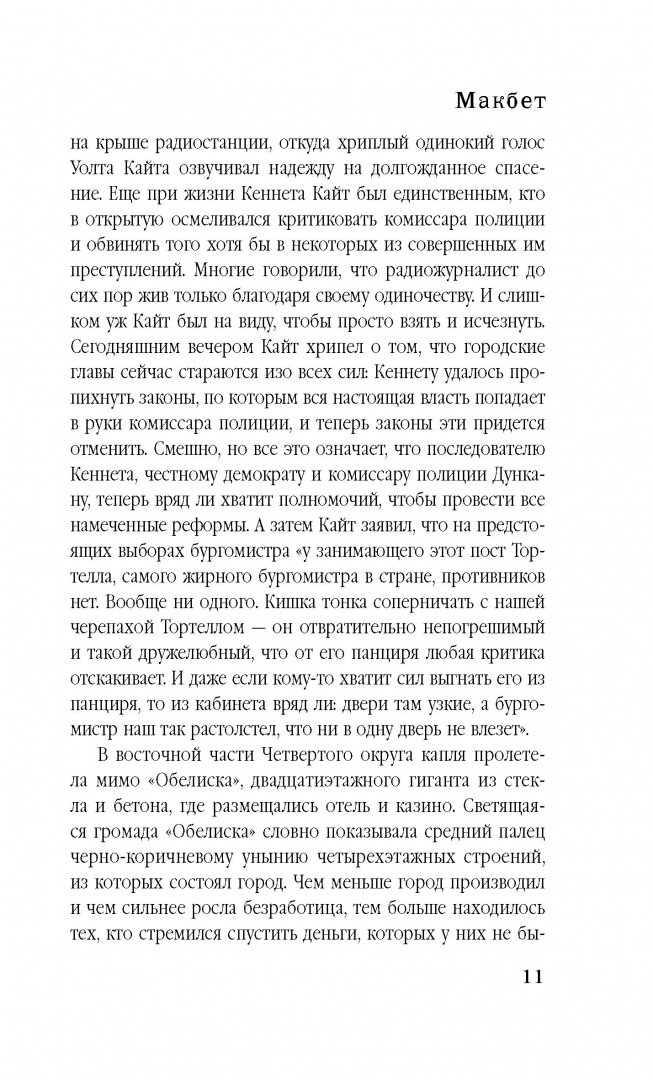 Макбет

на крыше радиостанции, откуда хриплый одинокий голос Уолта Кайта озвучивал надежду на долгожданное спасение. Еще при жизни Кеннета Кайт был единственным, кто в открытую осмеливался критиковать комиссара полиции и обвинять того хотя бы в некоторых из совершенных им преступлений. Многие говорили, что радиожурналист до сих пор жив только благодаря своему одиночеству. И слишком уж Кайт был на виду, чтобы просто взять и исчезнуть. Сегодняшним вечером Кайт хрипел о том, что городские главы сейчас стараются изо всех сил: Кеннету удалось пропихнуть законы, по которым вся настоящая власть попадает в руки комиссара полиции, и теперь законы эти придется отменить. Смешно, но все это означает, что последователю Кеннета, честному демократу и комиссару полиции Дункану, теперь вряд ли хватит полномочий, чтобы провести все намеченные реформы. А затем Кайт заявил, что на предстоящих выборах бургомистра «у занимающего этот пост Тортелла, самого жирного бургомистра в стране, противников нет. Вообще ни одного. Кишка тонка соперничать с нашей черепахой Тортеллом — он отвратительно непогрешимый и такой дружелюбный, что от его панциря любая критика отскакивает. И даже если кому-то хватит сил выгнать его из панциря, то из кабинета вряд ли: двери там узкие, а бургомистр наш так растолстел, что ни в одну дверь не влезет».

В восточной части Четвертого округа капля пролетела мимо «Обелиска», двадцатиэтажного гиганта из стекла и бетона, где размещались отель и казино. Светящаяся громада «Обелиска» словно показывала средний палец черно-коричневому унынию четырехэтажных строений, из которых состоял город. Чем меньше город производил и чем сильнее росла безработица, тем больше находилось тех, кто стремился спустить деньги, которых у них не бы-

11